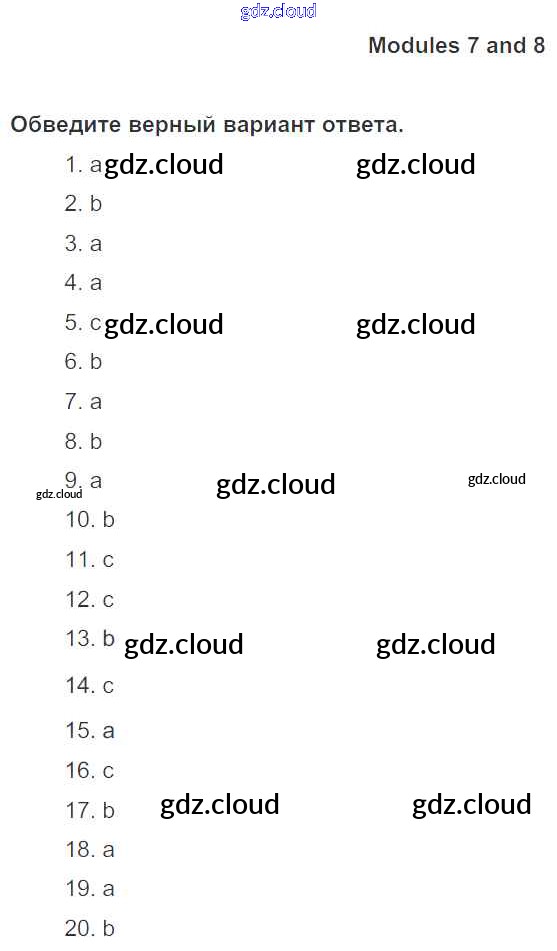 Modules 7 and 8

Обведите верный вариант ответа.

1. a
2. b
3. a
4. a
5. c
6. b
7. a
8. b
9. a
10. b
11. c
12. c
13. b
14. c
15. a
16. c
17. b
18. a
19. a
20. b

gdz.cloud